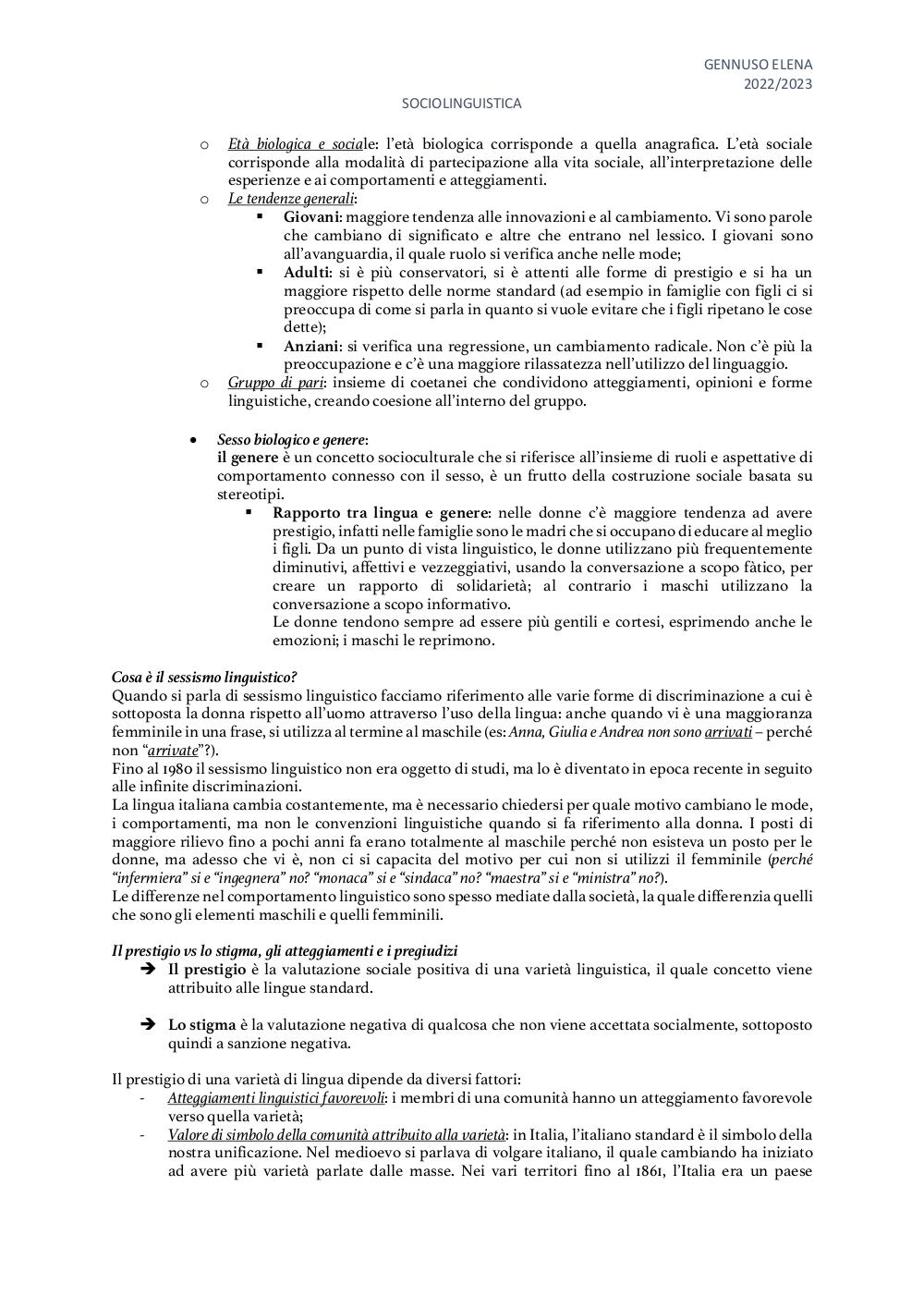 GENNUSO ELENA
2022/2023

SOCIOLINGUISTICA

o Età biologica e sociale: l'età biologica corrisponde a quella anagrafica. L'età sociale corrisponde alla modalità di partecipazione alla vita sociale, all'interpretazione delle esperienze e ai comportamenti e atteggiamenti.
o Le tendenze generali:
▪ Giovani: maggiore tendenza alle innovazioni e al cambiamento. Vi sono parole che cambiano di significato e altre che entrano nel lessico. I giovani sono all'avanguardia, il quale ruolo si verifica anche nelle mode;
▪ Adulti: si è più conservatori, si è attenti alle forme di prestigio e si ha un maggiore rispetto delle norme standard (ad esempio in famiglie con figli ci si preoccupa di come si parla in quanto si vuole evitare che i figli ripetano le cose dette);
▪ Anziani: si verifica una regressione, un cambiamento radicale. Non c'è più la preoccupazione e c'è una maggiore rilassatezza nell'utilizzo del linguaggio.
o Gruppo di pari: insieme di coetanei che condividono atteggiamenti, opinioni e forme linguistiche, creando coesione all'interno del gruppo.

• Sesso biologico e genere:
il genere è un concetto socioculturale che si riferisce all'insieme di ruoli e aspettative di comportamento connesso con il sesso, è un frutto della costruzione sociale basata su stereotipi.
▪ Rapporto tra lingua e genere: nelle donne c'è maggiore tendenza ad avere prestigio, infatti nelle famiglie sono le madri che si occupano di educare al meglio i figli. Da un punto di vista linguistico, le donne utilizzano più frequentemente diminutivi, affettivi e vezzeggiativi, usando la conversazione a scopo fàtico, per creare un rapporto di solidarietà; al contrario i maschi utilizzano la conversazione a scopo informativo.
Le donne tendono sempre ad essere più gentili e cortesi, esprimendo anche le emozioni; i maschi le reprimono.

Cosa è il sessismo linguistico?
Quando si parla di sessismo linguistico facciamo riferimento alle varie forme di discriminazione a cui è sottoposta la donna rispetto all'uomo attraverso l'uso della lingua: anche quando vi è una maggioranza femminile in una frase, si utilizza al termine al maschile (es: Anna, Giulia e Andrea non sono arrivati – perché non "arrivate"?).
Fino al 1980 il sessismo linguistico non era oggetto di studi, ma lo è diventato in epoca recente in seguito alle infinite discriminazioni.
La lingua italiana cambia costantemente, ma è necessario chiedersi per quale motivo cambiano le mode, i comportamenti, ma non le convenzioni linguistiche quando si fa riferimento alla donna. I posti di maggiore rilievo fino a pochi anni fa erano totalmente al maschile perché non esisteva un posto per le donne, ma adesso che vi è, non ci si capacita del motivo per cui non si utilizzi il femminile (perché "infermiera" si e "ingegnera" no? "monaca" si e "sindaca" no? "maestra" si e "ministra" no?).
Le differenze nel comportamento linguistico sono spesso mediate dalla società, la quale differenzia quelli che sono gli elementi maschili e quelli femminili.

Il prestigio vs lo stigma, gli atteggiamenti e i pregiudizi
➔ Il prestigio è la valutazione sociale positiva di una varietà linguistica, il quale concetto viene attribuito alle lingue standard.

➔ Lo stigma è la valutazione negativa di qualcosa che non viene accettata socialmente, sottoposto quindi a sanzione negativa.

Il prestigio di una varietà di lingua dipende da diversi fattori:
- Atteggiamenti linguistici favorevoli: i membri di una comunità hanno un atteggiamento favorevole verso quella varietà;
- Valore di simbolo della comunità attribuito alla varietà: in Italia, l'italiano standard è il simbolo della nostra unificazione. Nel medioevo si parlava di volgare italiano, il quale cambiando ha iniziato ad avere più varietà parlate dalle masse. Nei vari territori fino al 1861, l'Italia era un paese